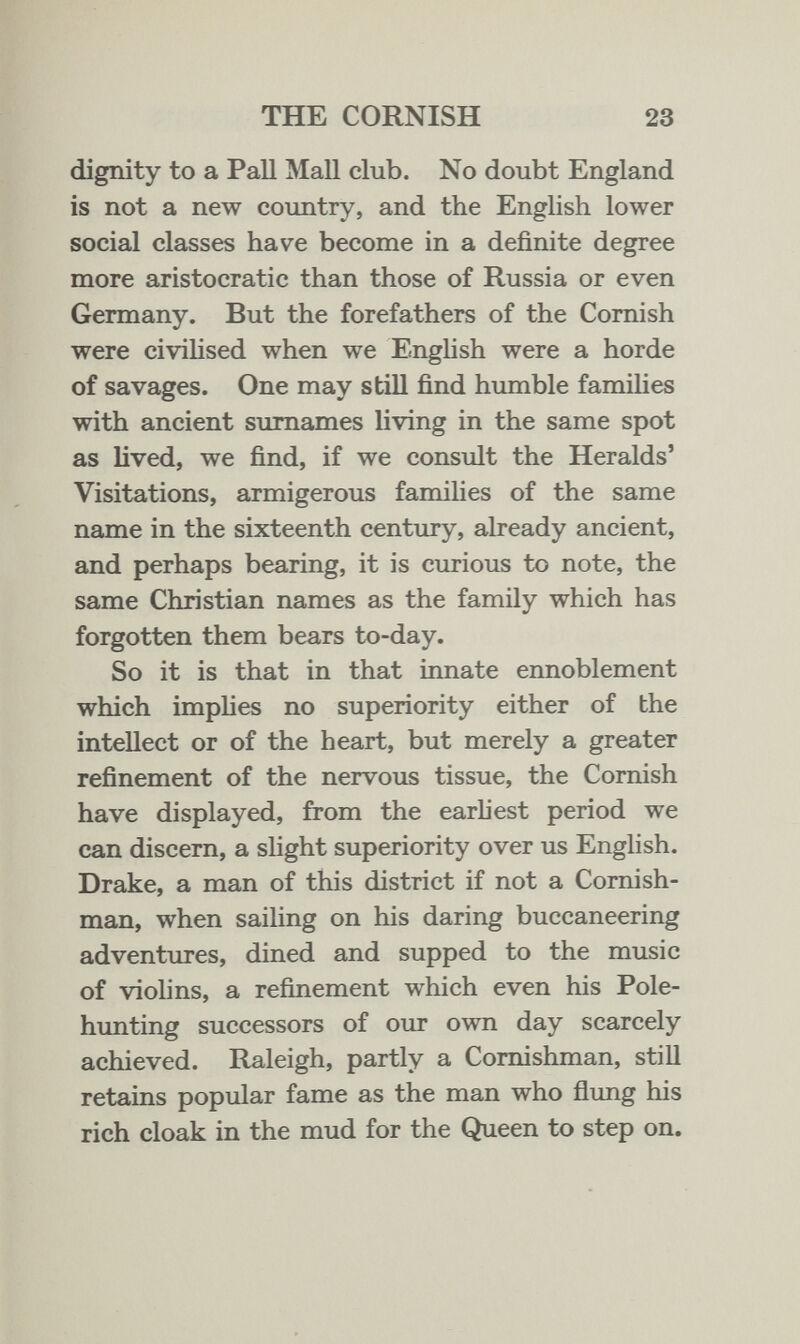 THE CORNISH 23

dignity to a Pall Mall club. No doubt England is not a new country, and the English lower social classes have become in a definite degree more aristocratic than those of Russia or even Germany. But the forefathers of the Cornish were civilised when we English were a horde of savages. One may still find humble families with ancient surnames living in the same spot as lived, we find, if we consult the Heralds' Visitations, armigerous families of the same name in the sixteenth century, already ancient, and perhaps bearing, it is curious to note, the same Christian names as the family which has forgotten them bears to-day.

So it is that in that innate ennoblement which implies no superiority either of the intellect or of the heart, but merely a greater refinement of the nervous tissue, the Cornish have displayed, from the earliest period we can discern, a slight superiority over us English. Drake, a man of this district if not a Cornishman, when sailing on his daring buccaneering adventures, dined and supped to the music of violins, a refinement which even his Pole-hunting successors of our own day scarcely achieved. Raleigh, partly a Cornishman, still retains popular fame as the man who flung his rich cloak in the mud for the Queen to step on.